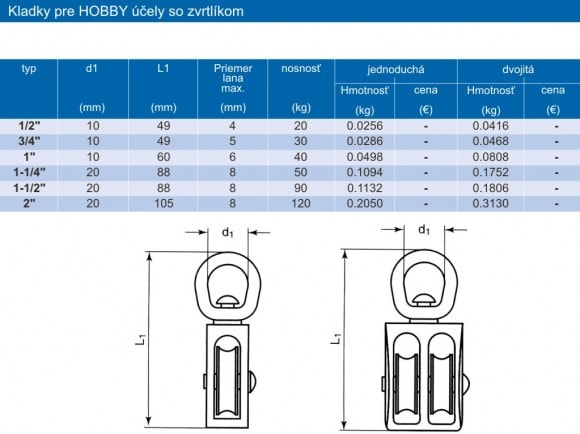 Kladky pre HOBBY účely so zvrtlíkom

| typ | d1 (mm) | L1 (mm) | Priemer lana max. (mm) | nosnosť (kg) | jednoduchá Hmotnosť (kg) | jednoduchá cena (€) | dvojitá Hmotnosť (kg) | dvojitá cena (€) |
|---|---|---|---|---|---|---|---|---|
| 1/2" | 10 | 49 | 4 | 20 | 0.0256 | - | 0.0416 | - |
| 3/4" | 10 | 49 | 5 | 30 | 0.0286 | - | 0.0468 | - |
| 1" | 10 | 60 | 6 | 40 | 0.0498 | - | 0.0808 | - |
| 1-1/4" | 20 | 88 | 8 | 50 | 0.1094 | - | 0.1752 | - |
| 1-1/2" | 20 | 88 | 8 | 90 | 0.1132 | - | 0.1806 | - |
| 2" | 20 | 105 | 8 | 120 | 0.2050 | - | 0.3130 | - |

$d_1$

$L_1$

$d_1$

$L_1$